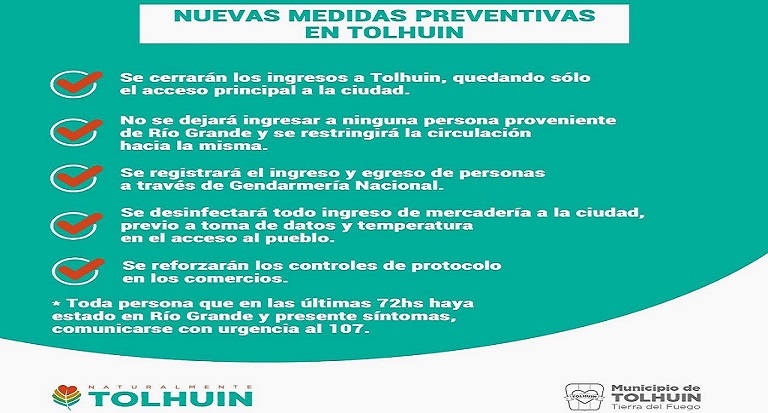 NUEVAS MEDIDAS PREVENTIVAS EN TOLHUIN

Se cerrarán los ingresos a Tolhuin, quedando sólo el acceso principal a la ciudad.

No se dejará ingresar a ninguna persona proveniente de Río Grande y se restringirá la circulación hacia la misma.

Se registrará el ingreso y egreso de personas a través de Gendarmería Nacional.

Se desinfectará todo ingreso de mercadería a la ciudad, previo a toma de datos y temperatura en el acceso al pueblo.

Se reforzarán los controles de protocolo en los comercios.

* Toda persona que en las últimas 72hs haya estado en Río Grande y presente síntomas, comunicarse con urgencia al 107.

NATURALMENTE
TOLHUIN

TOLHUIN
Municipio de
TOLHUIN
Tierra del Fuego